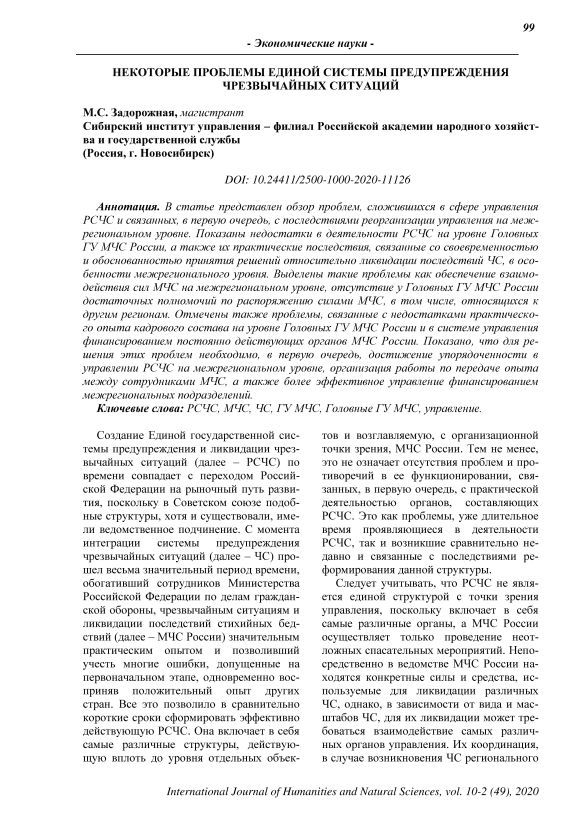 99

- Экономические науки -

НЕКОТОРЫЕ ПРОБЛЕМЫ ЕДИНОЙ СИСТЕМЫ ПРЕДУПРЕЖДЕНИЯ ЧРЕЗВЫЧАЙНЫХ СИТУАЦИЙ

М.С. Задорожная, магистрант
Сибирский институт управления – филиал Российской академии народного хозяйства и государственной службы
(Россия, г. Новосибирск)

DOI: 10.24411/2500-1000-2020-11126

Аннотация. В статье представлен обзор проблем, сложившихся в сфере управления РСЧС и связанных, в первую очередь, с последствиями реорганизации управления на межрегиональном уровне. Показаны недостатки в деятельности РСЧС на уровне Головных ГУ МЧС России, а также их практические последствия, связанные со своевременностью и обоснованностью принятия решений относительно ликвидации последствий ЧС, в особенности межрегионального уровня. Выделены такие проблемы как обеспечение взаимодействия сил МЧС на межрегиональном уровне, отсутствие у Головных ГУ МЧС России достаточных полномочий по распоряжению силами МЧС, в том числе, относящихся к другим регионам. Отмечены также проблемы, связанные с недостатками практического опыта кадрового состава на уровне Головных ГУ МЧС России и в системе управления финансированием постоянно действующих органов МЧС России. Показано, что для решения этих проблем необходимо, в первую очередь, достижение упорядоченности в управлении РСЧС на межрегиональном уровне, организация работы по передаче опыта между сотрудниками МЧС, а также более эффективное управление финансированием межрегиональных подразделений.

Ключевые слова: РСЧС, МЧС, ЧС, ГУ МЧС, Головные ГУ МЧС, управление.

Создание Единой государственной системы предупреждения и ликвидации чрезвычайных ситуаций (далее – РСЧС) по времени совпадает с переходом Российской Федерации на рыночный путь развития, поскольку в Советском союзе подобные структуры, хотя и существовали, имели ведомственное подчинение. С момента интеграции системы предупреждения чрезвычайных ситуаций (далее – ЧС) прошел весьма значительный период времени, обогативший сотрудников Министерства Российской Федерации по делам гражданской обороны, чрезвычайным ситуациям и ликвидации последствий стихийных бедствий (далее – МЧС России) значительным практическим опытом и позволивший учесть многие ошибки, допущенные на первоначальном этапе, одновременно восприняв положительный опыт других стран. Все это позволило в сравнительно короткие сроки сформировать эффективно действующую РСЧС. Она включает в себя самые различные структуры, действующую вплоть до уровня отдельных объектов и возглавляемую, с организационной точки зрения, МЧС России. Тем не менее, это не означает отсутствия проблем и противоречий в ее функционировании, связанных, в первую очередь, с практической деятельностью органов, составляющих РСЧС. Это как проблемы, уже длительное время проявляющиеся в деятельности РСЧС, так и возникшие сравнительно недавно и связанные с последствиями реформирования данной структуры.

Следует учитывать, что РСЧС не является единой структурой с точки зрения управления, поскольку включает в себя самые различные органы, а МЧС России осуществляет только проведение неотложных спасательных мероприятий. Непосредственно в ведомстве МЧС России находятся конкретные силы и средства, используемые для ликвидации различных ЧС, однако, в зависимости от вида и масштабов ЧС, для их ликвидации может требоваться взаимодействие самых различных органов управления. Их координация, в случае возникновения ЧС регионального

International Journal of Humanities and Natural Sciences, vol. 10-2 (49), 2020